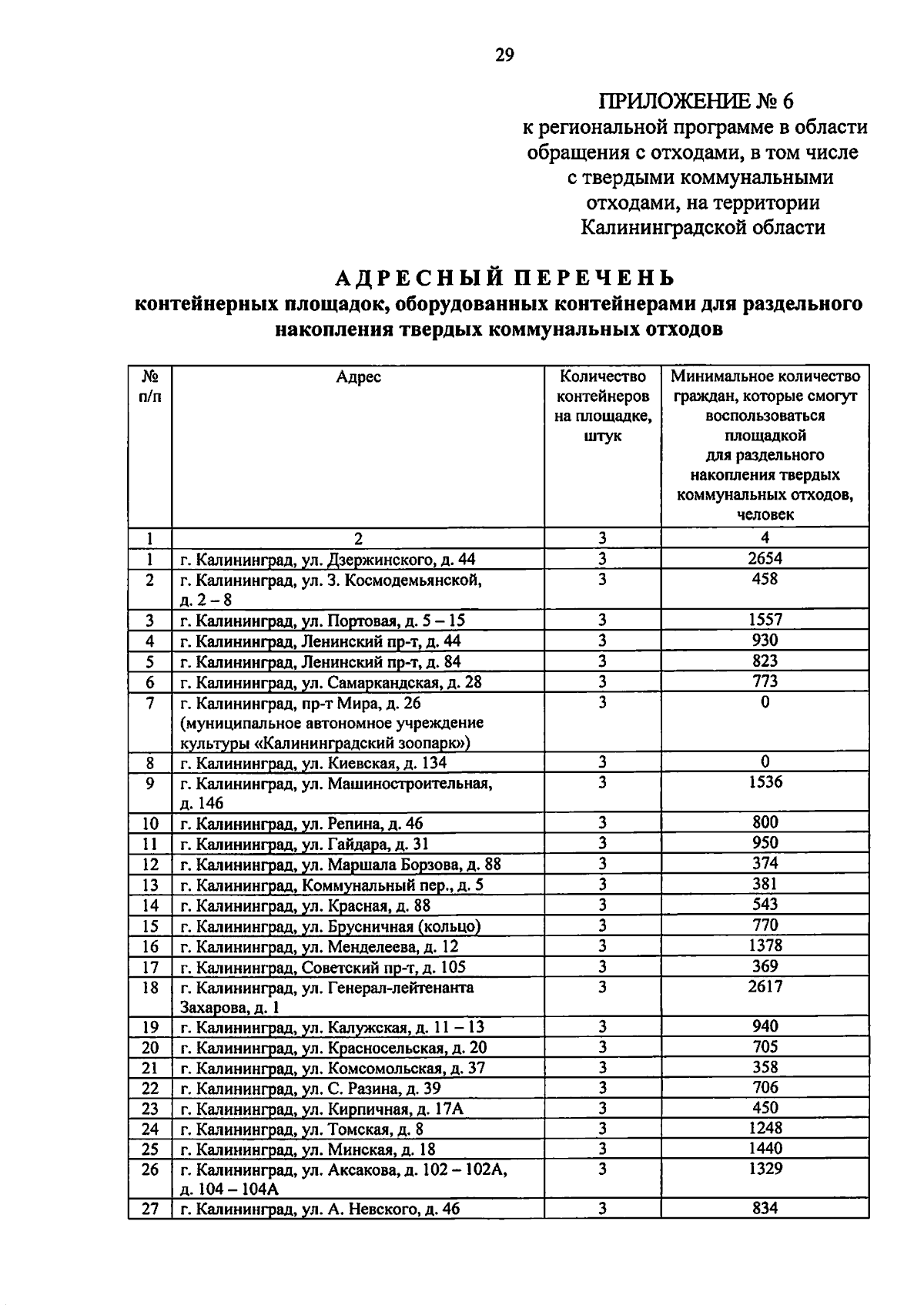 29

ПРИЛОЖЕНИЕ № 6
к региональной программе в области обращения с отходами, в том числе с твердыми коммунальными отходами, на территории Калининградской области

АДРЕСНЫЙ ПЕРЕЧЕНЬ
контейнерных площадок, оборудованных контейнерами для раздельного накопления твердых коммунальных отходов

| № п/п | Адрес | Количество контейнеров на площадке, штук | Минимальное количество граждан, которые смогут воспользоваться площадкой для раздельного накопления твердых коммунальных отходов, человек |
|---|---|---|---|
| 1 | 2 | 3 | 4 |
| 1 | г. Калининград, ул. Дзержинского, д. 44 | 3 | 2654 |
| 2 | г. Калининград, ул. З. Космодемьянской, д. 2 – 8 | 3 | 458 |
| 3 | г. Калининград, ул. Портовая, д. 5 – 15 | 3 | 1557 |
| 4 | г. Калининград, Ленинский пр-т, д. 44 | 3 | 930 |
| 5 | г. Калининград, Ленинский пр-т, д. 84 | 3 | 823 |
| 6 | г. Калининград, ул. Самаркандская, д. 28 | 3 | 773 |
| 7 | г. Калининград, пр-т Мира, д. 26 (муниципальное автономное учреждение культуры «Калининградский зоопарк») | 3 | 0 |
| 8 | г. Калининград, ул. Киевская, д. 134 | 3 | 0 |
| 9 | г. Калининград, ул. Машиностроительная, д. 146 | 3 | 1536 |
| 10 | г. Калининград, ул. Репина, д. 46 | 3 | 800 |
| 11 | г. Калининград, ул. Гайдара, д. 31 | 3 | 950 |
| 12 | г. Калининград, ул. Маршала Борзова, д. 88 | 3 | 374 |
| 13 | г. Калининград, Коммунальный пер., д. 5 | 3 | 381 |
| 14 | г. Калининград, ул. Красная, д. 88 | 3 | 543 |
| 15 | г. Калининград, ул. Брусничная (кольцо) | 3 | 770 |
| 16 | г. Калининград, ул. Менделеева, д. 12 | 3 | 1378 |
| 17 | г. Калининград, Советский пр-т, д. 105 | 3 | 369 |
| 18 | г. Калининград, ул. Генерал-лейтенанта Захарова, д. 1 | 3 | 2617 |
| 19 | г. Калининград, ул. Калужская, д. 11 – 13 | 3 | 940 |
| 20 | г. Калининград, ул. Красносельская, д. 20 | 3 | 705 |
| 21 | г. Калининград, ул. Комсомольская, д. 37 | 3 | 358 |
| 22 | г. Калининград, ул. С. Разина, д. 39 | 3 | 706 |
| 23 | г. Калининград, ул. Кирпичная, д. 17А | 3 | 450 |
| 24 | г. Калининград, ул. Томская, д. 8 | 3 | 1248 |
| 25 | г. Калининград, ул. Минская, д. 18 | 3 | 1440 |
| 26 | г. Калининград, ул. Аксакова, д. 102 – 102А, д. 104 – 104А | 3 | 1329 |
| 27 | г. Калининград, ул. А. Невского, д. 46 | 3 | 834 |